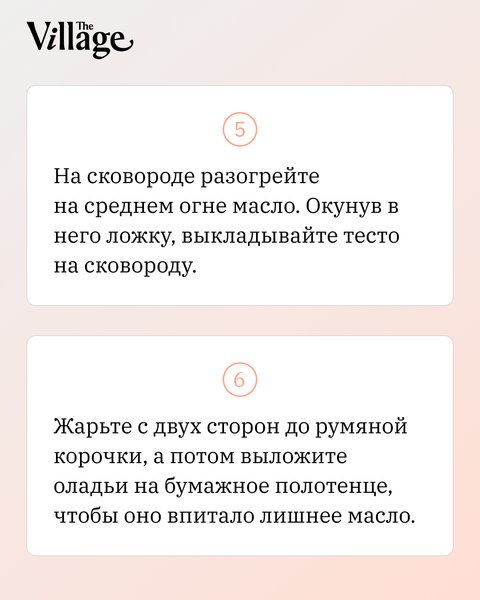 The Village

5

На сковороде разогрейте на среднем огне масло. Окунув в него ложку, выкладывайте тесто на сковороду.

6

Жарьте с двух сторон до румяной корочки, а потом выложите оладьи на бумажное полотенце, чтобы оно впитало лишнее масло.